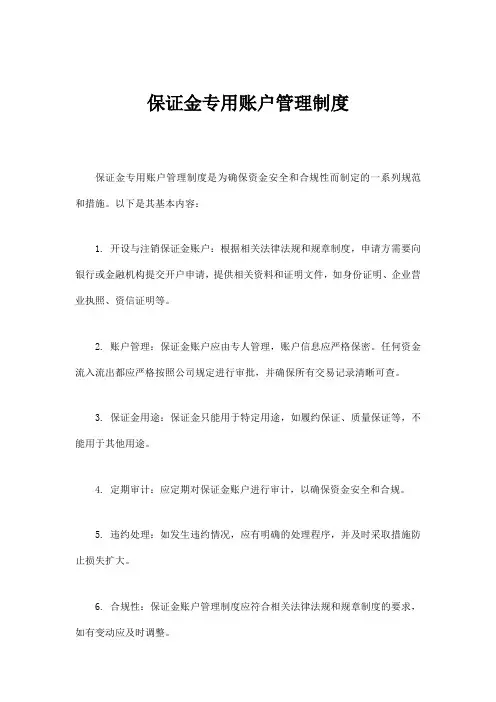 保证金专用账户管理制度

保证金专用账户管理制度是为确保资金安全和合规性而制定的一系列规范和措施。以下是其基本内容：

1. 开设与注销保证金账户：根据相关法律法规和规章制度，申请方需要向银行或金融机构提交开户申请，提供相关资料和证明文件，如身份证明、企业营业执照、资信证明等。

2. 账户管理：保证金账户应由专人管理，账户信息应严格保密。任何资金流入流出都应严格按照公司规定进行审批，并确保所有交易记录清晰可查。

3. 保证金用途：保证金只能用于特定用途，如履约保证、质量保证等，不能用于其他用途。

4. 定期审计：应定期对保证金账户进行审计，以确保资金安全和合规。

5. 违约处理：如发生违约情况，应有明确的处理程序，并及时采取措施防止损失扩大。

6. 合规性：保证金账户管理制度应符合相关法律法规和规章制度的要求，如有变动应及时调整。